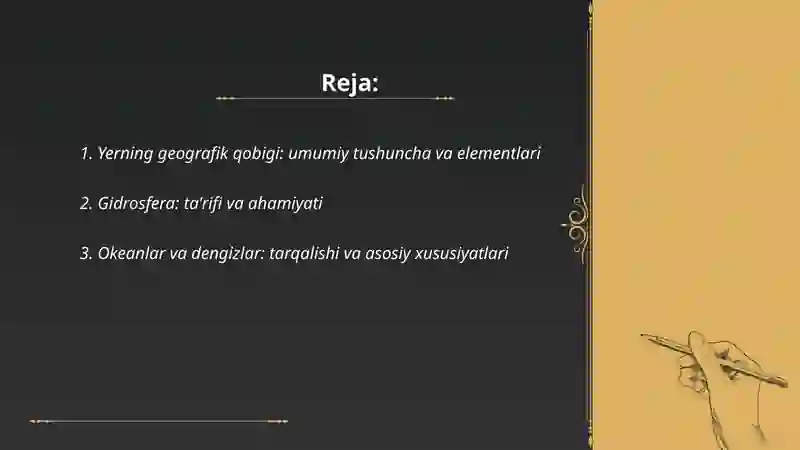 Reja:

1. Yerning geografik qobigi: umumiy tushuncha va elementlari

2. Gidrosfera: ta'rifi va ahamiyati

3. Okeanlar va dengizlar: tarqalishi va asosiy xususiyatlari